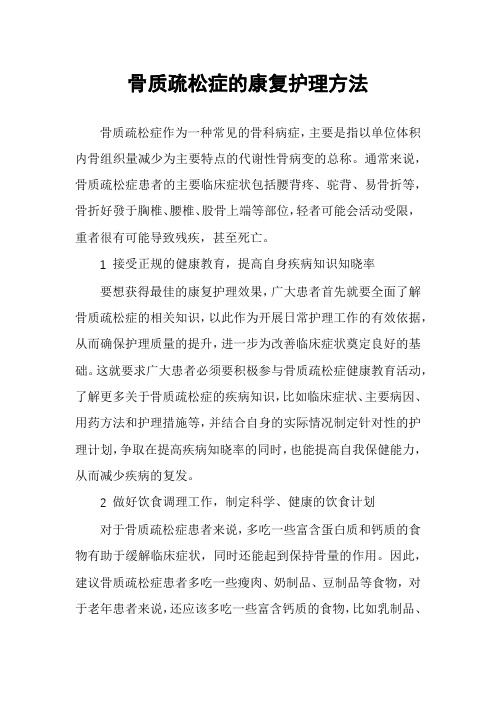 骨质疏松症的康复护理方法

骨质疏松症作为一种常见的骨科病症，主要是指以单位体积内骨组织量减少为主要特点的代谢性骨病变的总称。通常来说，骨质疏松症患者的主要临床症状包括腰背疼、驼背、易骨折等，骨折好發于胸椎、腰椎、股骨上端等部位，轻者可能会活动受限，重者很有可能导致残疾，甚至死亡。

1 接受正规的健康教育，提高自身疾病知识知晓率

要想获得最佳的康复护理效果，广大患者首先就要全面了解骨质疏松症的相关知识，以此作为开展日常护理工作的有效依据，从而确保护理质量的提升，进一步为改善临床症状奠定良好的基础。这就要求广大患者必须要积极参与骨质疏松症健康教育活动，了解更多关于骨质疏松症的疾病知识，比如临床症状、主要病因、用药方法和护理措施等，并结合自身的实际情况制定针对性的护理计划，争取在提高疾病知晓率的同时，也能提高自我保健能力，从而减少疾病的复发。

2 做好饮食调理工作，制定科学、健康的饮食计划

对于骨质疏松症患者来说，多吃一些富含蛋白质和钙质的食物有助于缓解临床症状，同时还能起到保持骨量的作用。因此，建议骨质疏松症患者多吃一些瘦肉、奶制品、豆制品等食物，对于老年患者来说，还应该多吃一些富含钙质的食物，比如乳制品、